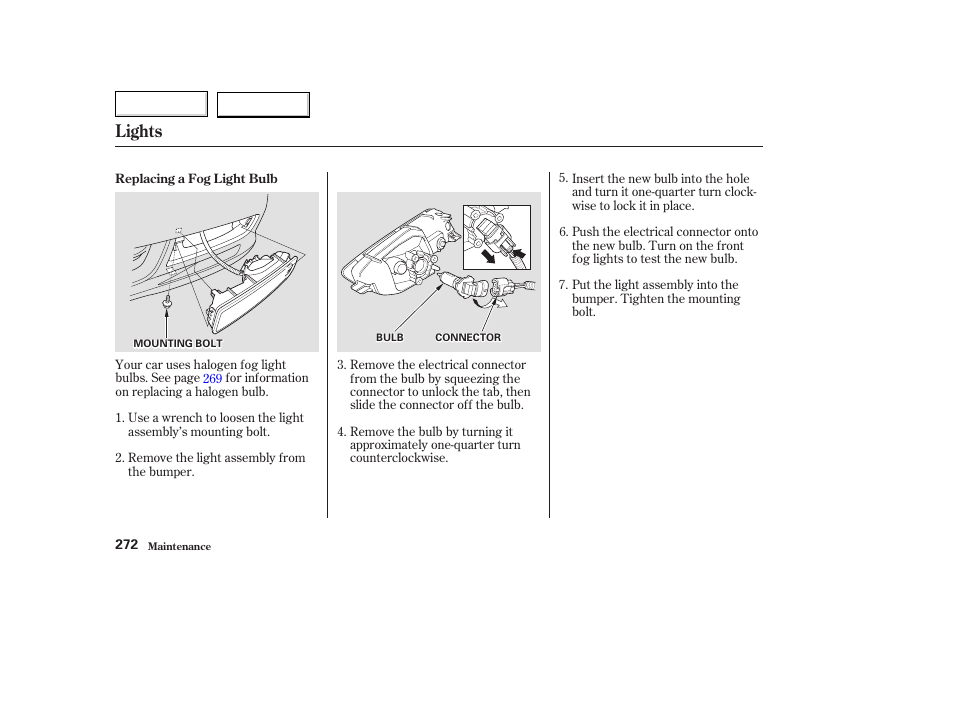 Lights

Replacing a Fog Light Bulb

MOUNTING BOLT

Your car uses halogen fog light bulbs. See page 269 for information on replacing a halogen bulb.

1. Use a wrench to loosen the light assembly's mounting bolt.

2. Remove the light assembly from the bumper.

BULB CONNECTOR

3. Remove the electrical connector from the bulb by squeezing the connector to unlock the tab, then slide the connector off the bulb.

4. Remove the bulb by turning it approximately one-quarter turn counterclockwise.

5. Insert the new bulb into the hole and turn it one-quarter turn clockwise to lock it in place.

6. Push the electrical connector onto the new bulb. Turn on the front fog lights to test the new bulb.

7. Put the light assembly into the bumper. Tighten the mounting bolt.

272 Maintenance